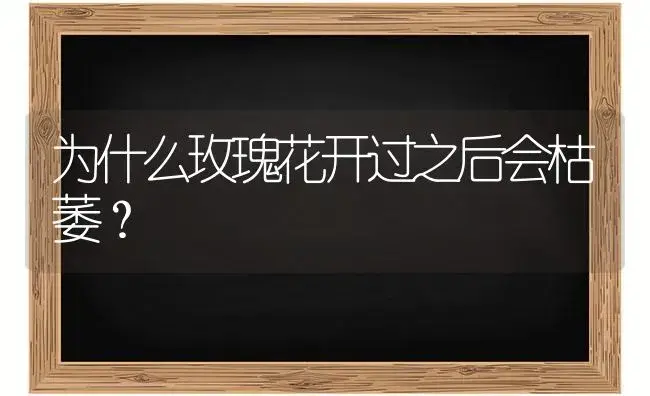 为什么玫瑰花开过之后会枯萎？